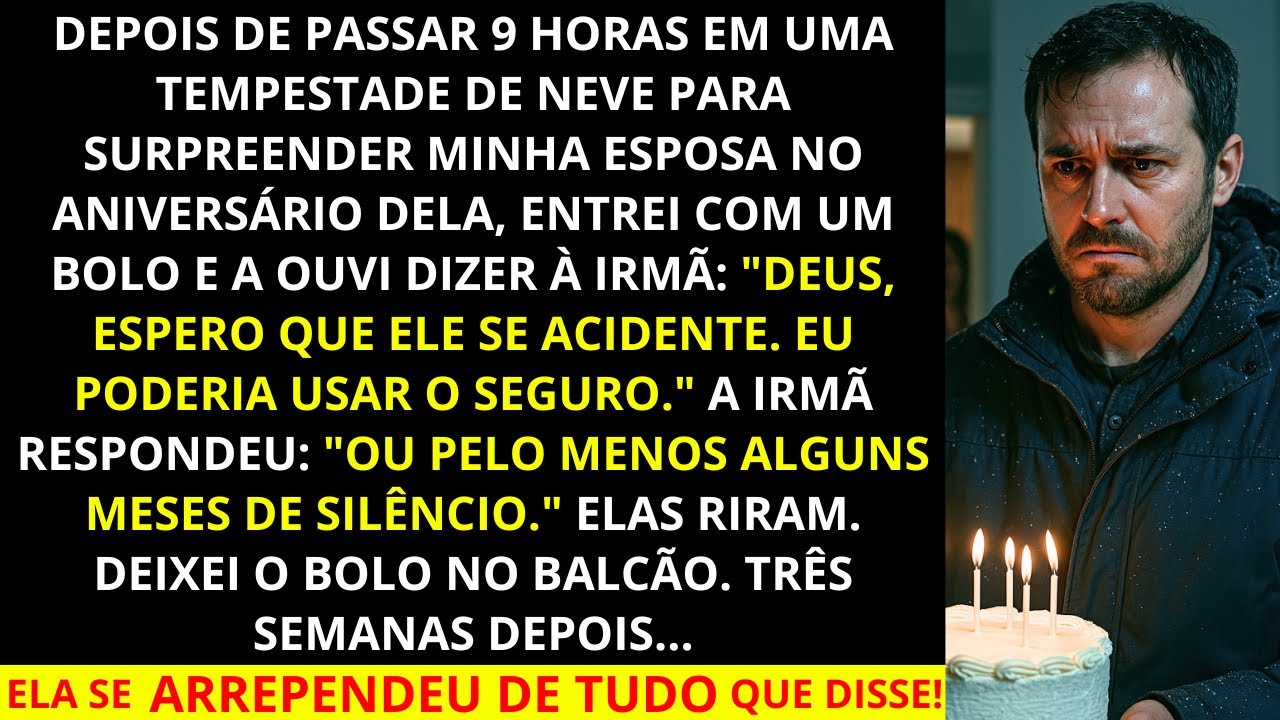 DEPOIS DE PASSAR 9 HORAS EM UMA TEMPESTADE DE NEVE PARA SURPREENDER MINHA ESPOSA NO ANIVERSÁRIO DELA, ENTREI COM UM BOLO E A OUVI DIZER À IRMÃ: "DEUS, ESPERO QUE ELE SE ACIDENTE. EU PODERIA USAR O SEGURO." A IRMÃ RESPONDEU: "OU PELO MENOS ALGUNS MESES DE SILÊNCIO." ELAS RIRAM. DEIXEI O BOLO NO BALCÃO. TRÊS SEMANAS DEPOIS...

ELA SE ARREPENDEU DE TUDO QUE DISSE!